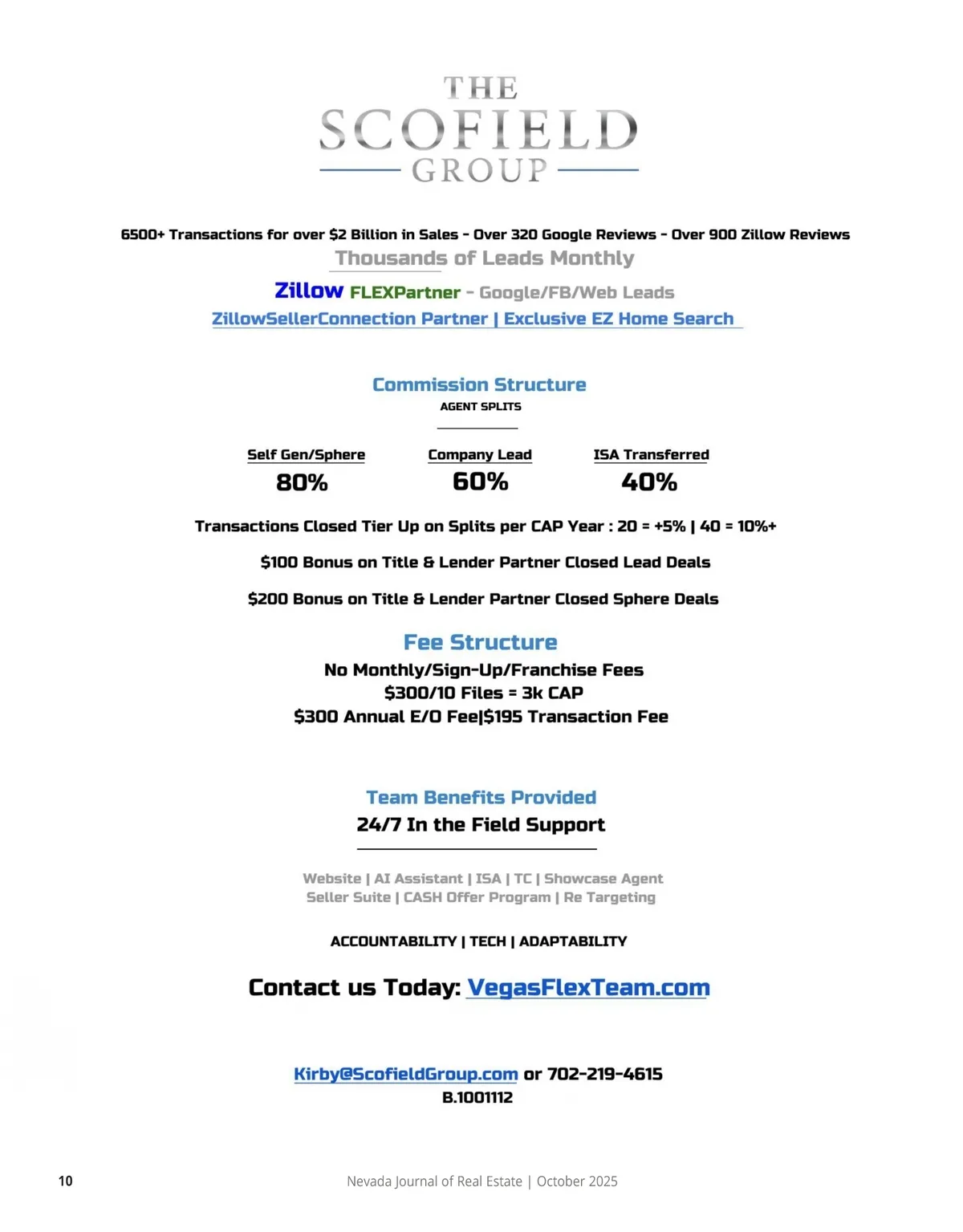 THE
SCOFIELD
GROUP

6500+ Transactions for over $2 Billion in Sales - Over 320 Google Reviews - Over 900 Zillow Reviews
Thousands of Leads Monthly

Zillow FLEXPartner - Google/FB/Web Leads
ZillowSellerConnection Partner | Exclusive EZ Home Search

Commission Structure
AGENT SPLITS

| Self Gen/Sphere | Company Lead | ISA Transferred |
|---|---|---|
| 80% | 60% | 40% |

Transactions Closed Tier Up on Splits per CAP Year : 20 = +5% | 40 = 10%+

$100 Bonus on Title & Lender Partner Closed Lead Deals

$200 Bonus on Title & Lender Partner Closed Sphere Deals

Fee Structure
No Monthly/Sign-Up/Franchise Fees
$300/10 Files = 3k CAP
$300 Annual E/O Fee|$195 Transaction Fee

Team Benefits Provided
24/7 In the Field Support

Website | AI Assistant | ISA | TC | Showcase Agent
Seller Suite | CASH Offer Program | Re Targeting

ACCOUNTABILITY | TECH | ADAPTABILITY

Contact us Today: VegasFlexTeam.com

Kirby@ScofieldGroup.com or 702-219-4615
B.1001112

10 Nevada Journal of Real Estate | October 2025